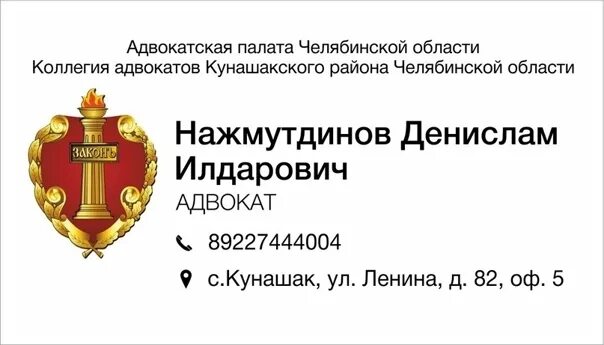 Адвокатская палата Челябинской области
Коллегия адвокатов Кунашакского района Челябинской области

ЗАКОНЪ

Нажмутдинов Денислам Илдарович
АДВОКАТ

89227444004

с.Кунашак, ул. Ленина, д. 82, оф. 5